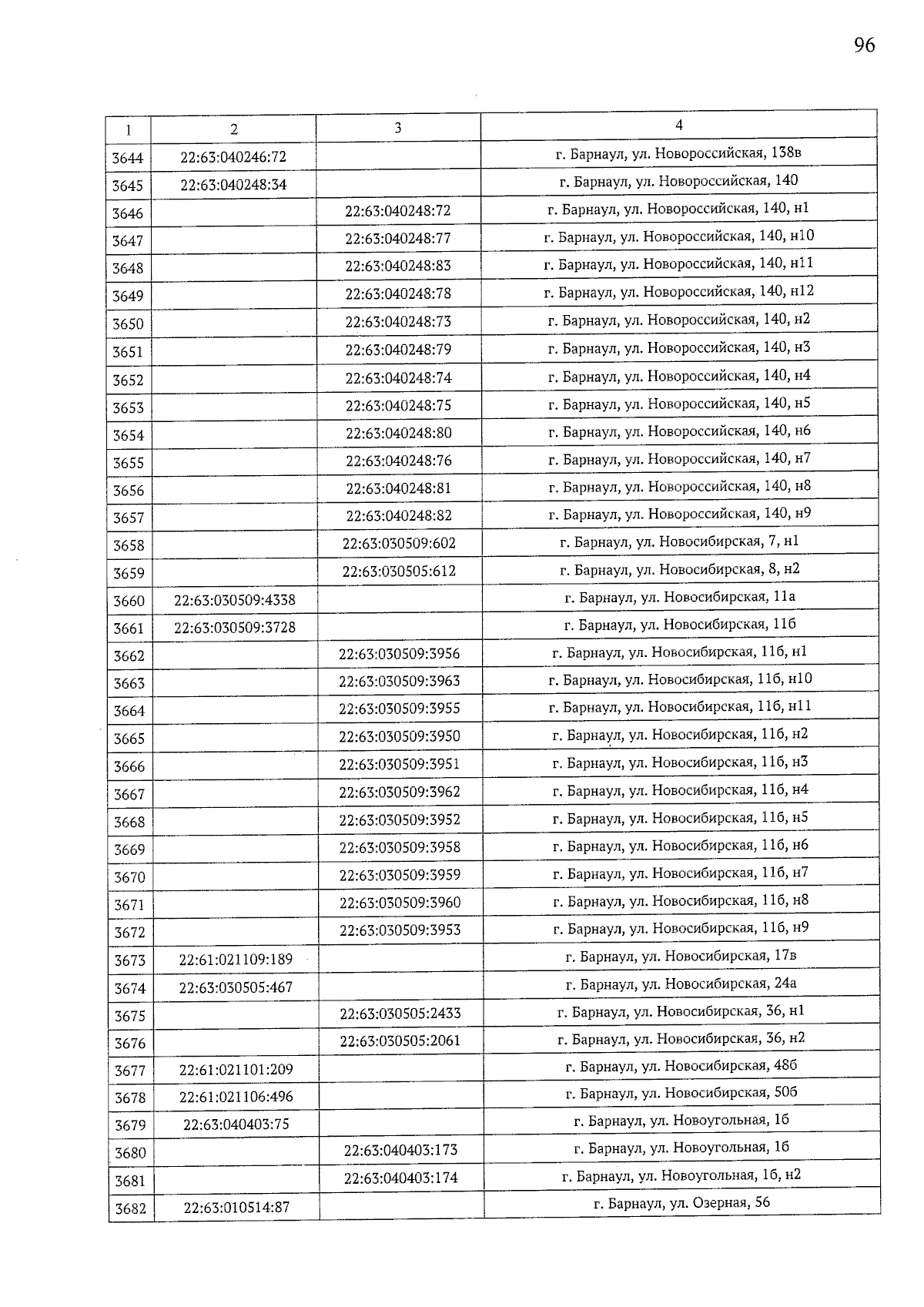 96

| 1 | 2 | 3 | 4 |
|---|---|---|---|
| 3644 | 22:63:040246:72 | | г. Барнаул, ул. Новороссийская, 138в |
| 3645 | 22:63:040248:34 | | г. Барнаул, ул. Новороссийская, 140 |
| 3646 | | 22:63:040248:72 | г. Барнаул, ул. Новороссийская, 140, н1 |
| 3647 | | 22:63:040248:77 | г. Барнаул, ул. Новороссийская, 140, н10 |
| 3648 | | 22:63:040248:83 | г. Барнаул, ул. Новороссийская, 140, н11 |
| 3649 | | 22:63:040248:78 | г. Барнаул, ул. Новороссийская, 140, н12 |
| 3650 | | 22:63:040248:73 | г. Барнаул, ул. Новороссийская, 140, н2 |
| 3651 | | 22:63:040248:79 | г. Барнаул, ул. Новороссийская, 140, н3 |
| 3652 | | 22:63:040248:74 | г. Барнаул, ул. Новороссийская, 140, н4 |
| 3653 | | 22:63:040248:75 | г. Барнаул, ул. Новороссийская, 140, н5 |
| 3654 | | 22:63:040248:80 | г. Барнаул, ул. Новороссийская, 140, н6 |
| 3655 | | 22:63:040248:76 | г. Барнаул, ул. Новороссийская, 140, н7 |
| 3656 | | 22:63:040248:81 | г. Барнаул, ул. Новороссийская, 140, н8 |
| 3657 | | 22:63:040248:82 | г. Барнаул, ул. Новороссийская, 140, н9 |
| 3658 | | 22:63:030509:602 | г. Барнаул, ул. Новосибирская, 7, н1 |
| 3659 | | 22:63:030505:612 | г. Барнаул, ул. Новосибирская, 8, н2 |
| 3660 | 22:63:030509:4338 | | г. Барнаул, ул. Новосибирская, 11а |
| 3661 | 22:63:030509:3728 | | г. Барнаул, ул. Новосибирская, 11б |
| 3662 | | 22:63:030509:3956 | г. Барнаул, ул. Новосибирская, 11б, н1 |
| 3663 | | 22:63:030509:3963 | г. Барнаул, ул. Новосибирская, 11б, н10 |
| 3664 | | 22:63:030509:3955 | г. Барнаул, ул. Новосибирская, 11б, н11 |
| 3665 | | 22:63:030509:3950 | г. Барнаул, ул. Новосибирская, 11б, н2 |
| 3666 | | 22:63:030509:3951 | г. Барнаул, ул. Новосибирская, 11б, н3 |
| 3667 | | 22:63:030509:3962 | г. Барнаул, ул. Новосибирская, 11б, н4 |
| 3668 | | 22:63:030509:3952 | г. Барнаул, ул. Новосибирская, 11б, н5 |
| 3669 | | 22:63:030509:3958 | г. Барнаул, ул. Новосибирская, 11б, н6 |
| 3670 | | 22:63:030509:3959 | г. Барнаул, ул. Новосибирская, 11б, н7 |
| 3671 | | 22:63:030509:3960 | г. Барнаул, ул. Новосибирская, 11б, н8 |
| 3672 | | 22:63:030509:3953 | г. Барнаул, ул. Новосибирская, 11б, н9 |
| 3673 | 22:61:021109:189 | | г. Барнаул, ул. Новосибирская, 17в |
| 3674 | 22:63:030505:467 | | г. Барнаул, ул. Новосибирская, 24а |
| 3675 | | 22:63:030505:2433 | г. Барнаул, ул. Новосибирская, 36, н1 |
| 3676 | | 22:63:030505:2061 | г. Барнаул, ул. Новосибирская, 36, н2 |
| 3677 | 22:61:021101:209 | | г. Барнаул, ул. Новосибирская, 48б |
| 3678 | 22:61:021106:496 | | г. Барнаул, ул. Новосибирская, 50б |
| 3679 | 22:63:040403:75 | | г. Барнаул, ул. Новоугольная, 1б |
| 3680 | | 22:63:040403:173 | г. Барнаул, ул. Новоугольная, 1б |
| 3681 | | 22:63:040403:174 | г. Барнаул, ул. Новоугольная, 1б, н2 |
| 3682 | 22:63:010514:87 | | г. Барнаул, ул. Озерная, 56 |